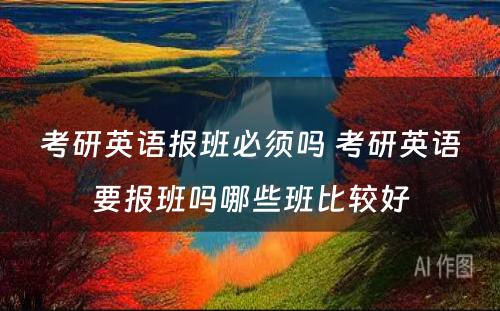 考研英语报班必须吗 考研英语要报班吗哪些班比较好

AI 作图